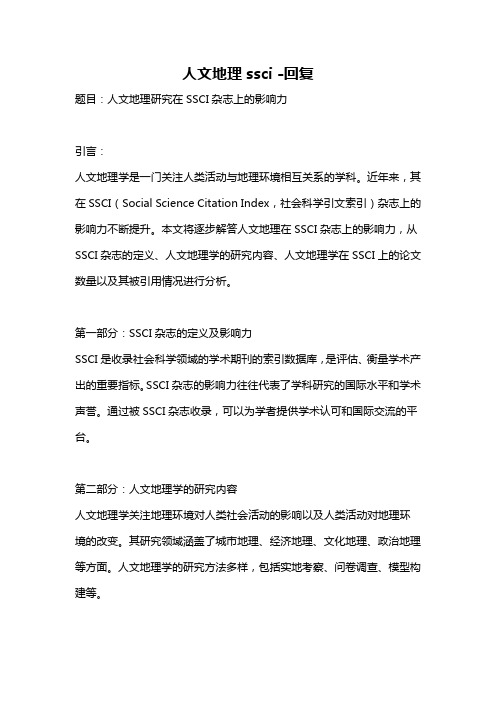 人文地理 ssci -回复

题目：人文地理研究在 SSCI 杂志上的影响力

引言：

人文地理学是一门关注人类活动与地理环境相互关系的学科。近年来，其在 SSCI（Social Science Citation Index，社会科学引文索引）杂志上的影响力不断提升。本文将逐步解答人文地理在 SSCI 杂志上的影响力，从 SSCI 杂志的定义、人文地理学的研究内容、人文地理学在 SSCI 上的论文数量以及其被引用情况进行分析。

第一部分：SSCI 杂志的定义及影响力

SSCI 是收录社会科学领域的学术期刊的索引数据库，是评估、衡量学术产出的重要指标。SSCI 杂志的影响力往往代表了学科研究的国际水平和学术声誉。通过被 SSCI 杂志收录，可以为学者提供学术认可和国际交流的平台。

第二部分：人文地理学的研究内容

人文地理学关注地理环境对人类社会活动的影响以及人类活动对地理环境的改变。其研究领域涵盖了城市地理、经济地理、文化地理、政治地理等方面。人文地理学的研究方法多样，包括实地考察、问卷调查、模型构建等。